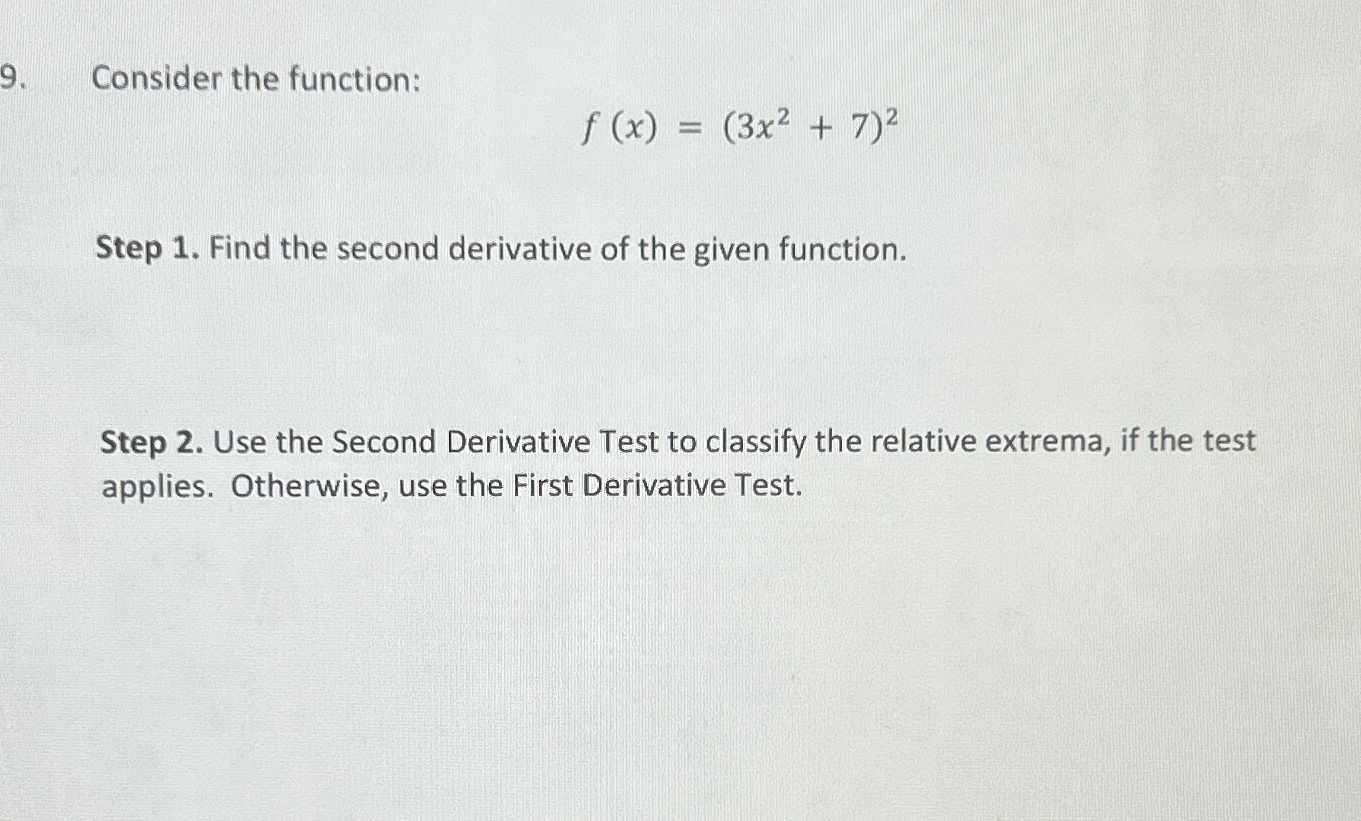 9. Consider the function:

$f(x) = (3x^2 + 7)^2$

Step 1. Find the second derivative of the given function.

Step 2. Use the Second Derivative Test to classify the relative extrema, if the test applies. Otherwise, use the First Derivative Test.